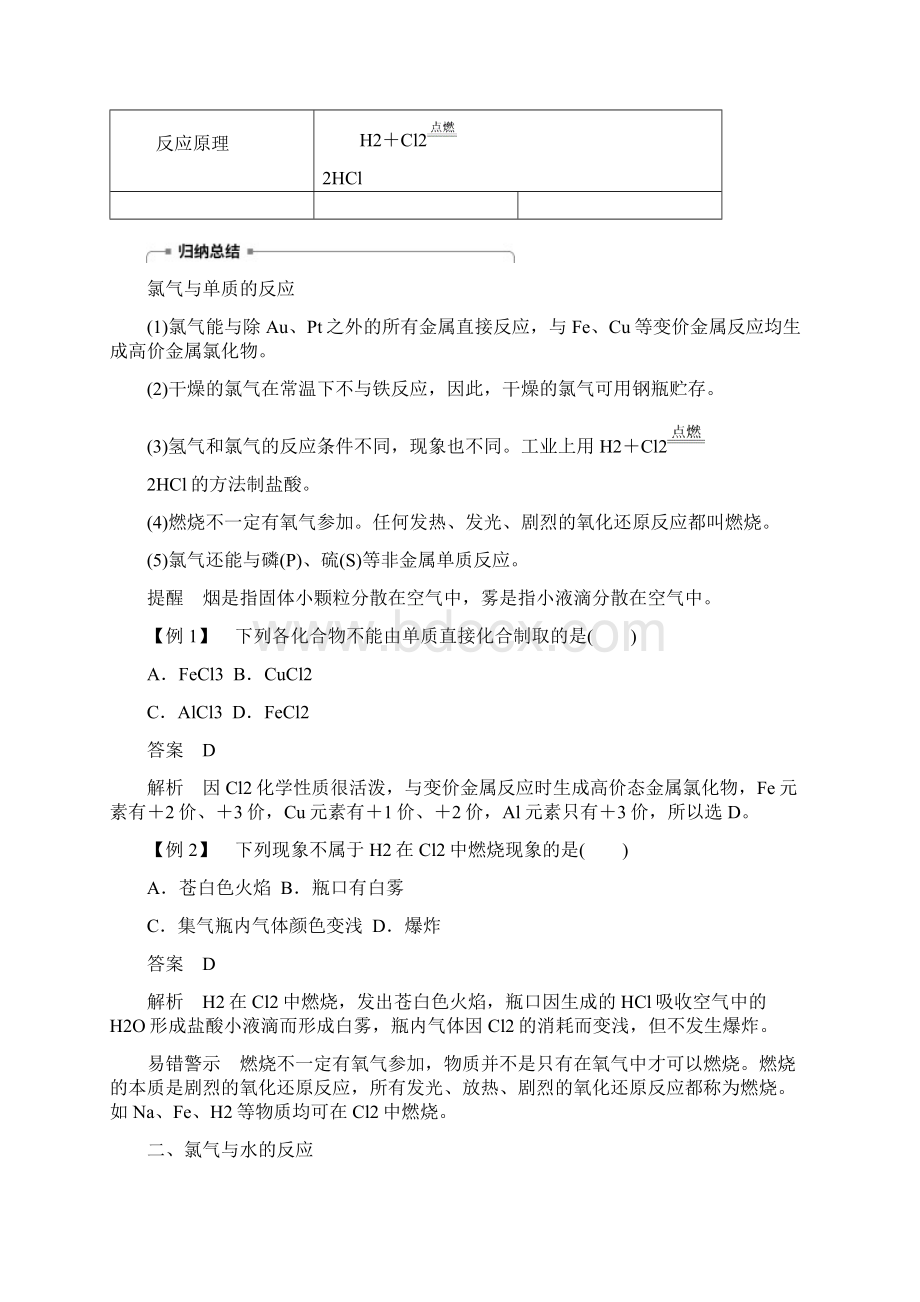 | 反应原理 | H2＋Cl2$\xlongequal{点燃}$ 2HCl | |
|---|---|---|
| | | |

归纳总结

氯气与单质的反应

(1)氯气能与除 Au、Pt 之外的所有金属直接反应，与 Fe、Cu 等变价金属反应均生成高价金属氯化物。

(2)干燥的氯气在常温下不与铁反应，因此，干燥的氯气可用钢瓶贮存。

(3)氢气和氯气的反应条件不同，现象也不同。工业上用 H2＋Cl2$\xlongequal{点燃}$ 2HCl 的方法制盐酸。

(4)燃烧不一定有氧气参加。任何发热、发光、剧烈的氧化还原反应都叫燃烧。

(5)氯气还能与磷(P)、硫(S)等非金属单质反应。

提醒　烟是指固体小颗粒分散在空气中，雾是指小液滴分散在空气中。

【例 1】　下列各化合物不能由单质直接化合制取的是(　　)

A．FeCl3 B．CuCl2

C．AlCl3 D．FeCl2

答案　D

解析　因 Cl2 化学性质很活泼，与变价金属反应时生成高价态金属氯化物，Fe 元素有＋2 价、＋3 价，Cu 元素有＋1 价、＋2 价，Al 元素只有＋3 价，所以选 D。

【例 2】　下列现象不属于 H2 在 Cl2 中燃烧现象的是(　　)

A．苍白色火焰 B．瓶口有白雾

C．集气瓶内气体颜色变浅 D．爆炸

答案　D

解析　H2 在 Cl2 中燃烧，发出苍白色火焰，瓶口因生成的 HCl 吸收空气中的 H2O 形成盐酸小液滴而形成白雾，瓶内气体因 Cl2 的消耗而变浅，但不发生爆炸。

易错警示　燃烧不一定有氧气参加，物质并不是只有在氧气中才可以燃烧。燃烧的本质是剧烈的氧化还原反应，所有发光、放热、剧烈的氧化还原反应都称为燃烧。如 Na、Fe、H2 等物质均可在 Cl2 中燃烧。

二、氯气与水的反应